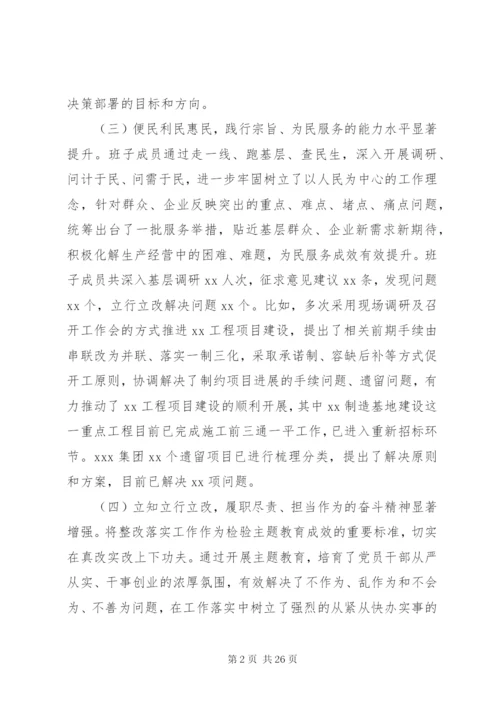 决策部署的目标和方向。

（三）便民利民惠民，践行宗旨、为民服务的能力水平显著提升。班子成员通过走一线、跑基层、查民生，深入开展调研、问计于民、问需于民，进一步牢固树立了以人民为中心的工作理念，针对群众、企业反映突出的重点、难点、堵点、痛点问题，统筹出台了一批服务举措，贴近基层群众、企业新需求新期待，积极化解生产经营中的困难、难题，为民服务成效有效提升。班子成员共深入基层调研 xx 人次，征求意见建议 xx 条，发现问题 xx 个，立行立改解决问题 xx 个。比如，多次采用现场调研及召开工作会的方式推进 xx 工程项目建设，提出了相关前期手续由串联改为并联、落实一制三化，采取承诺制、容缺后补等方式促开工原则，协调解决了制约项目进展的手续问题、遗留问题，有力推动了 xx 工程项目建设的顺利开展，其中 xx 制造基地建设这一重点工程目前已完成施工前三通一平工作，已进入重新招标环节。xxx 集团 xx 个遗留项目已进行梳理分类，提出了解决原则和方案，目前已解决 xx 项问题。

（四）立知立行立改，履职尽责、担当作为的奋斗精神显著增强。将整改落实工作作为检验主题教育成效的重要标准，切实在真改实改上下功夫。通过开展主题教育，培育了党员干部从严从实、干事创业的浓厚氛围，有效解决了不作为、乱作为和不会为、不善为问题，在工作落实中树立了强烈的从紧从快办实事的

第 2 页 共 26 页